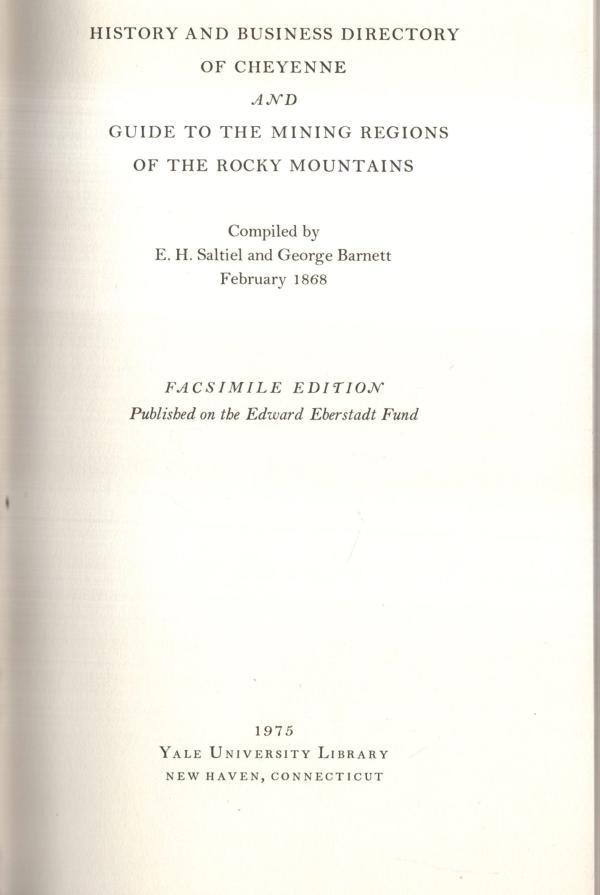 HISTORY AND BUSINESS DIRECTORY
OF CHEYENNE
AND
GUIDE TO THE MINING REGIONS
OF THE ROCKY MOUNTAINS

Compiled by
E. H. Saltiel and George Barnett
February 1868

FACSIMILE EDITION
Published on the Edward Eberstadt Fund

1975
YALE UNIVERSITY LIBRARY
NEW HAVEN, CONNECTICUT